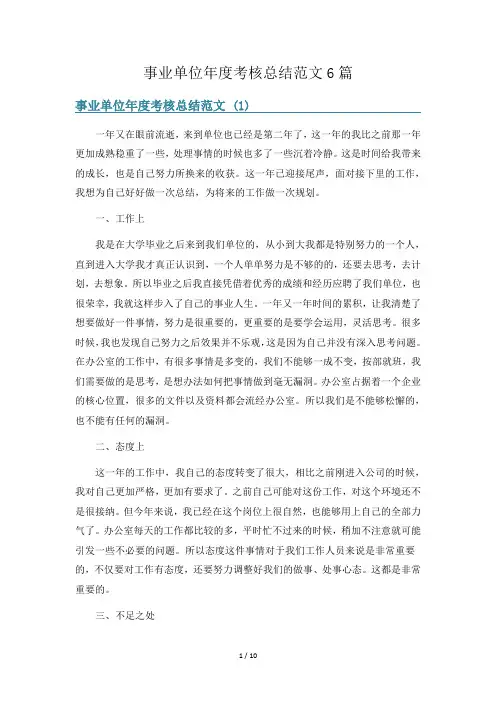 事业单位年度考核总结范文6篇

事业单位年度考核总结范文 (1)

一年又在眼前流逝，来到单位也已经是第二年了，这一年的我比之前那一年更加成熟稳重了一些，处理事情的时候也多了一些沉着冷静。这是时间给我带来的成长，也是自己努力所换来的收获。这一年已迎接尾声，面对接下里的工作，我想为自己好好做一次总结，为将来的工作做一次规划。

一、工作上

我是在大学毕业之后来到我们单位的，从小到大我都是特别努力的一个人，直到进入大学我才真正认识到，一个人单单努力是不够的的，还要去思考，去计划，去想象。所以毕业之后我直接凭借着优秀的成绩和经历应聘了我们单位，也很荣幸，我就这样步入了自己的事业人生。一年又一年时间的累积，让我清楚了想要做好一件事情，努力是很重要的，更重要的是要学会运用，灵活思考。很多时候，我也发现自己努力之后效果并不乐观，这是因为自己并没有深入思考问题。在办公室的工作中，有很多事情是多变的，我们不能够一成不变，按部就班，我们需要做的是思考，是想办法如何把事情做到毫无漏洞。办公室占据着一个企业的核心位置，很多的文件以及资料都会流经办公室。所以我们是不能够松懈的，也不能有任何的漏洞。

二、态度上

这一年的工作中，我自己的态度转变了很大，相比之前刚进入公司的时候，我对自己更加严格，更加有要求了。之前自己可能对这份工作，对这个环境还不是很接纳。但今年来说，我已经在这个岗位上很自然，也能够用上自己的全部力气了。办公室每天的工作都比较的多，平时忙不过来的时候，稍加不注意就可能引发一些不必要的问题。所以态度这件事情对于我们工作人员来说是非常重要的，不仅要对工作有态度，还要努力调整好我们的做事、处事心态。这都是非常重要的。

三、不足之处

1 / 10